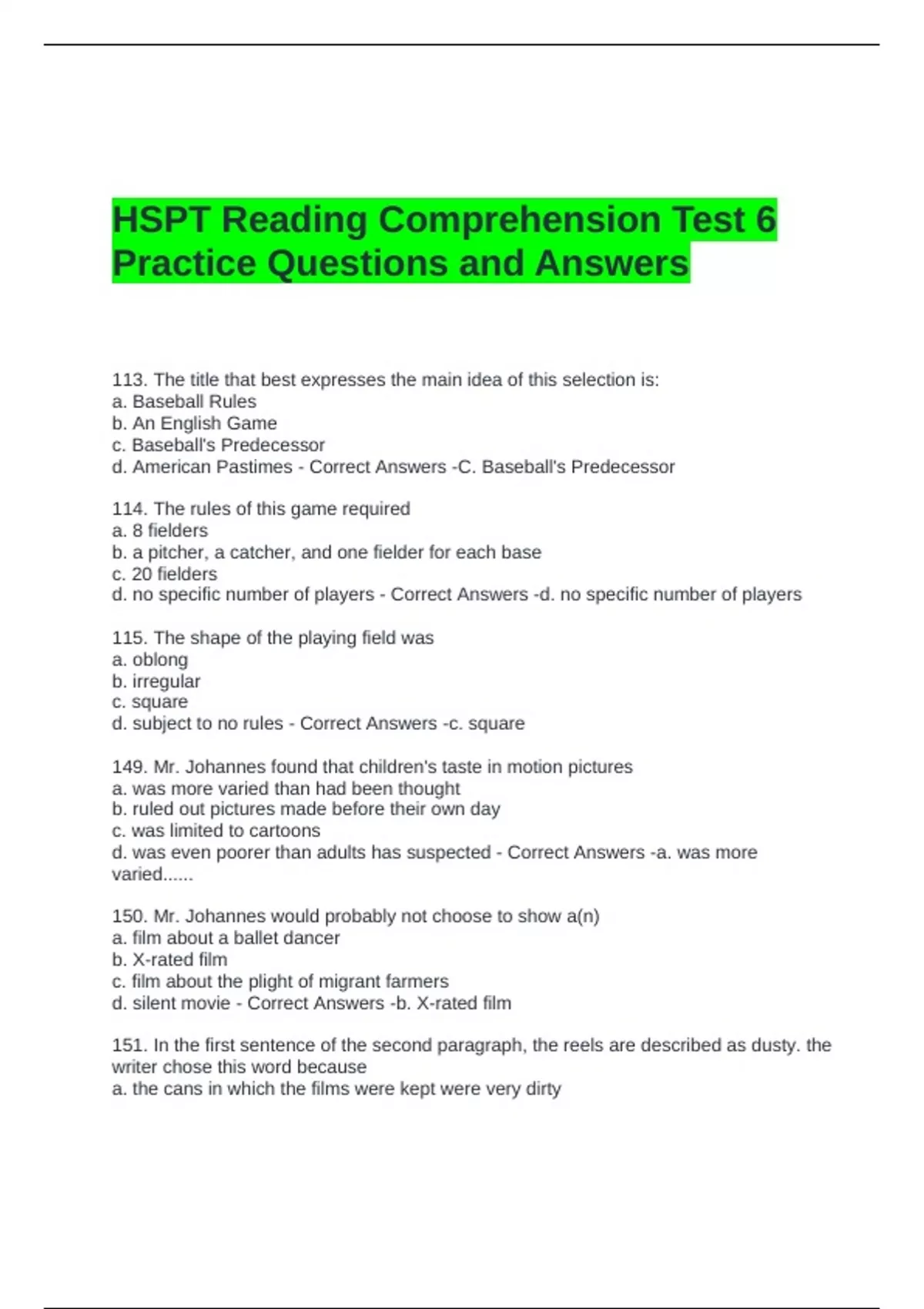 HSPT Reading Comprehension Test 6 Practice Questions and Answers

113. The title that best expresses the main idea of this selection is:
a. Baseball Rules
b. An English Game
c. Baseball's Predecessor
d. American Pastimes - Correct Answers -C. Baseball's Predecessor

114. The rules of this game required
a. 8 fielders
b. a pitcher, a catcher, and one fielder for each base
c. 20 fielders
d. no specific number of players - Correct Answers -d. no specific number of players

115. The shape of the playing field was
a. oblong
b. irregular
c. square
d. subject to no rules - Correct Answers -c. square

149. Mr. Johannes found that children's taste in motion pictures
a. was more varied than had been thought
b. ruled out pictures made before their own day
c. was limited to cartoons
d. was even poorer than adults has suspected - Correct Answers -a. was more varied......

150. Mr. Johannes would probably not choose to show a(n)
a. film about a ballet dancer
b. X-rated film
c. film about the plight of migrant farmers
d. silent movie - Correct Answers -b. X-rated film

151. In the first sentence of the second paragraph, the reels are described as dusty. the writer chose this word because
a. the cans in which the films were kept were very dirty